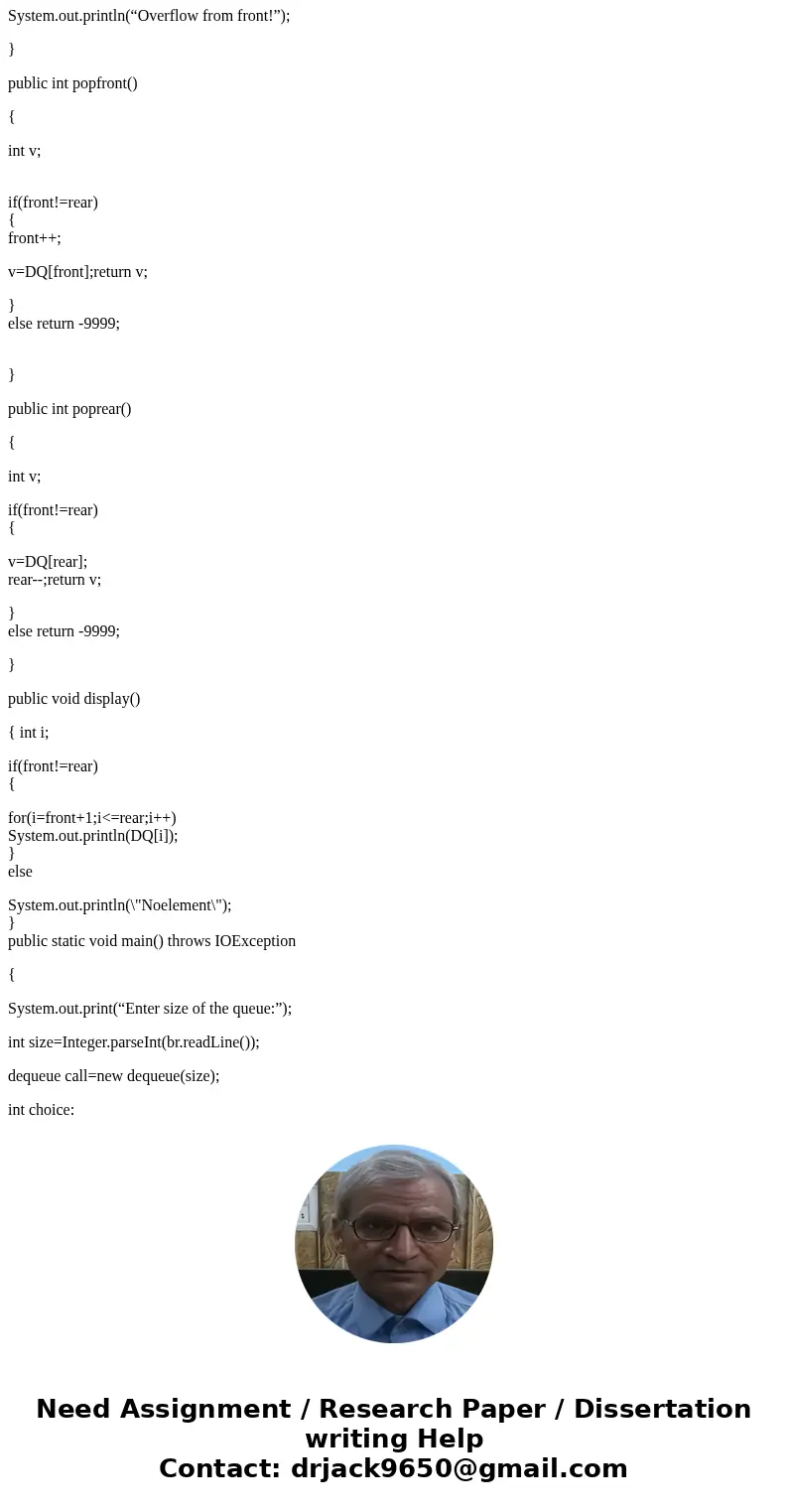 System.out.println(“Overflow from front!”);

}

public int popfront()

{

int v;

if(front!=rear)
{
front++;

v=DQ[front];return v;

}
else return -9999;

}

public int poprear()

{

int v;

if(front!=rear)
{

v=DQ[rear];
rear--;return v;

}
else return -9999;

}

public void display()

{ int i;

if(front!=rear)
{

for(i=front+1;i<=rear;i++)
System.out.println(DQ[i]);
}
else

System.out.println(\"Noelement\");
}
public static void main() throws IOException

{

System.out.print(“Enter size of the queue:”);

int size=Integer.parseInt(br.readLine());

dequeue call=new dequeue(size);

int choice:

Need Assignment / Research Paper / Dissertation writing Help
Contact: drjack9650@gmail.com